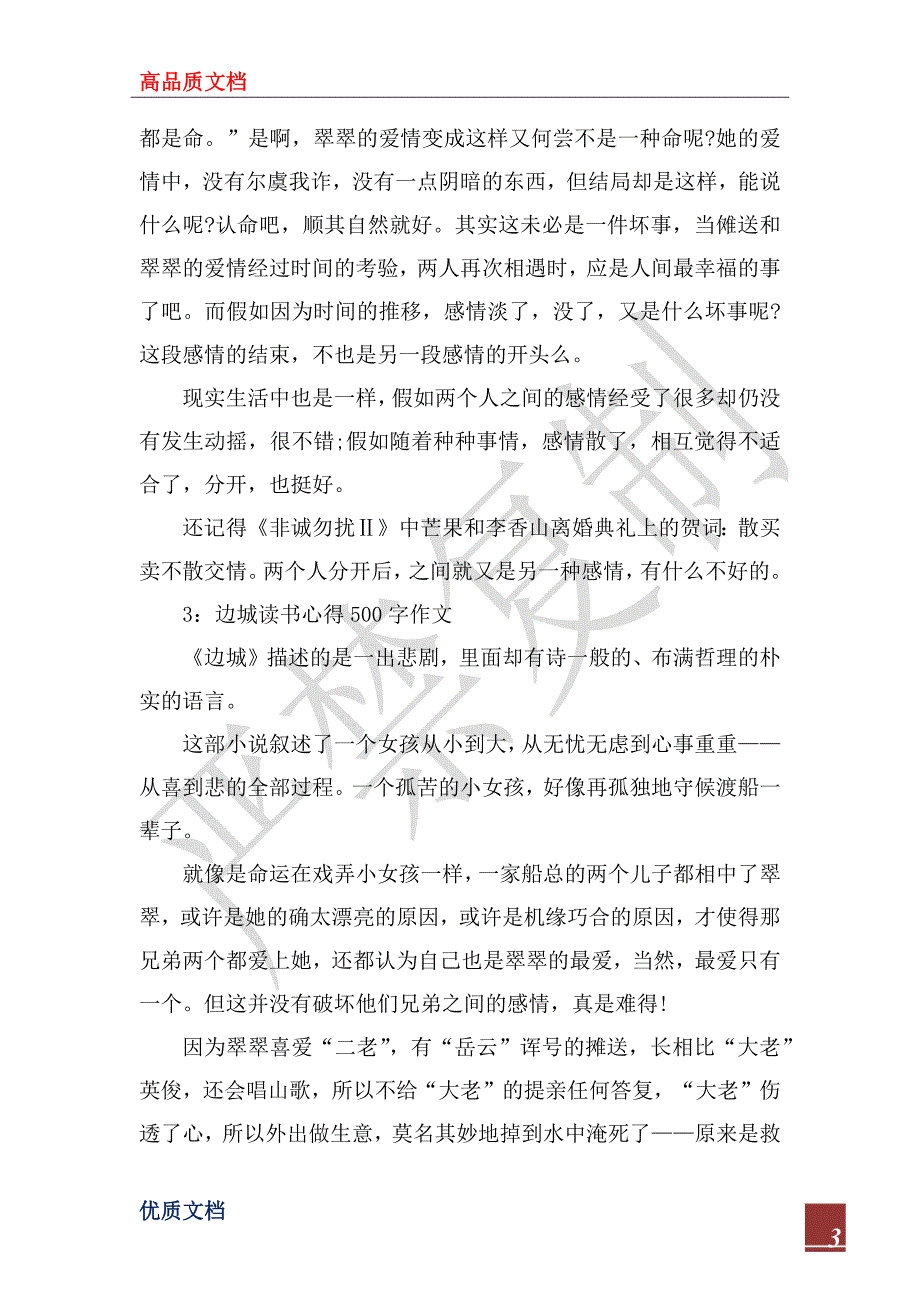 高品质文档

都是命。”是啊，翠翠的爱情变成这样又何尝不是一种命呢?她的爱情中，没有尔虞我诈，没有一点阴暗的东西，但结局却是这样，能说什么呢?认命吧，顺其自然就好。其实这未必是一件坏事，当傩送和翠翠的爱情经过时间的考验，两人再次相遇时，应是人间最幸福的事了吧。而假如因为时间的推移，感情淡了，没了，又是什么坏事呢?这段感情的结束，不也是另一段感情的开头么。

现实生活中也是一样，假如两个人之间的感情经受了很多却仍没有发生动摇，很不错;假如随着种种事情，感情散了，相互觉得不适合了，分开，也挺好。

还记得《非诚勿扰Ⅱ》中芒果和李香山离婚典礼上的贺词:散买卖不散交情。两个人分开后，之间就又是另一种感情，有什么不好的。

3：边城读书心得500字作文

《边城》描述的是一出悲剧，里面却有诗一般的、布满哲理的朴实的语言。

这部小说叙述了一个女孩从小到大，从无忧无虑到心事重重——从喜到悲的全部过程。一个孤苦的小女孩，好像再孤独地守候渡船一辈子。

就像是命运在戏弄小女孩一样，一家船总的两个儿子都相中了翠翠，或许是她的确太漂亮的原因，或许是机缘巧合的原因，才使得那兄弟两个都爱上她，还都认为自己也是翠翠的最爱，当然，最爱只有一个。但这并没有破坏他们兄弟之间的感情，真是难得!

因为翠翠喜爱“二老”，有“岳云”诨号的摊送，长相比“大老”英俊，还会唱山歌，所以不给“大老”的提亲任何答复，“大老”伤透了心，所以外出做生意，莫名其妙地掉到水中淹死了——原来是救

优质文档

3